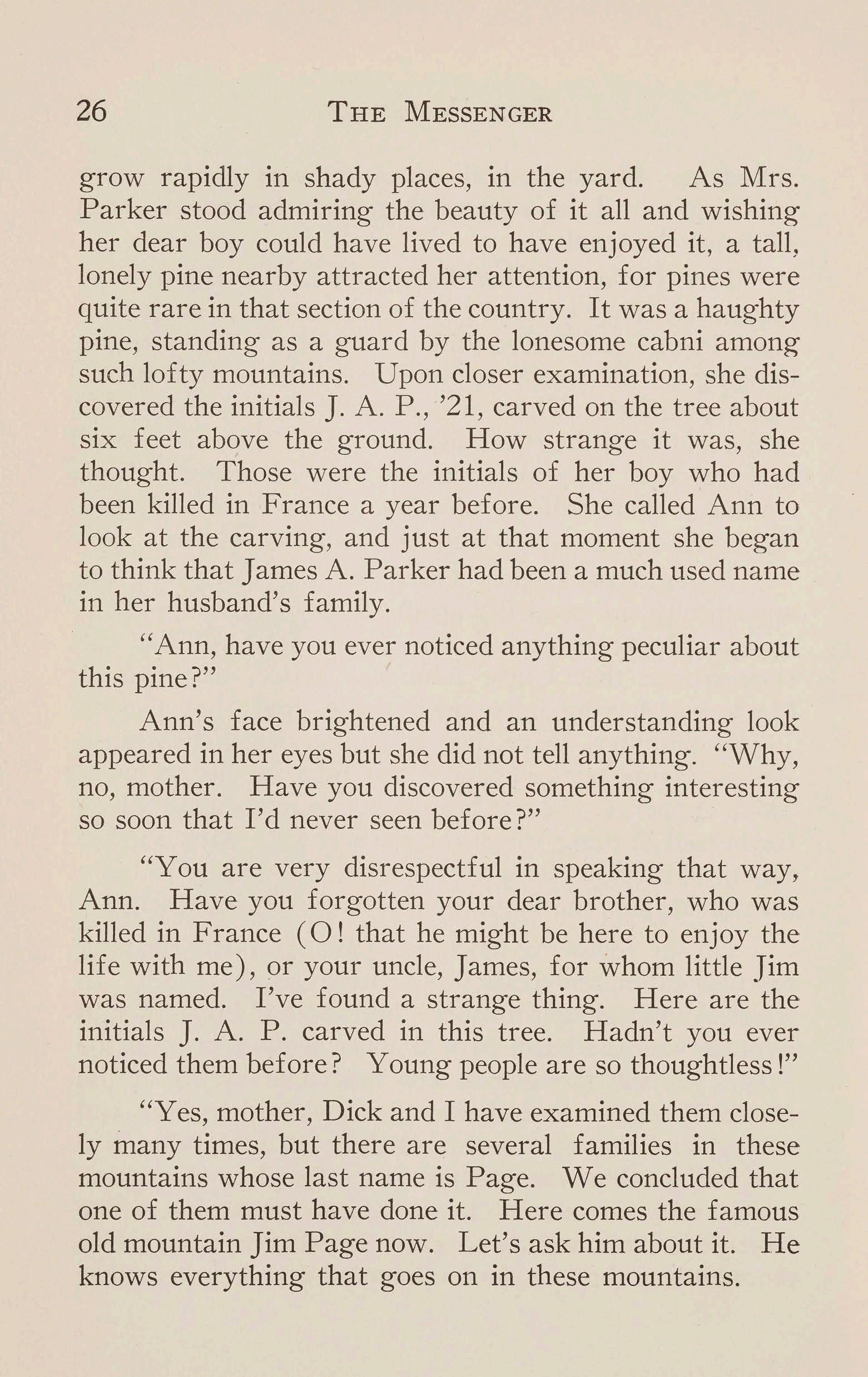 26 THE MESSENGER

grow rapidly in shady places, in the yard. As Mrs. Parker stood admiring the beauty of it all and wishing her dear boy could have lived to have enjoyed it, a tall, lonely pine nearby attracted her attention, for pines were quite rare in that section of the country. It was a haughty pine, standing as a guard by the lonesome cabni among such lofty mountains. Upon closer examination, she discovered the initials J. A. P., '21, carved on the tree about six feet above the ground. How strange it was, she thought. Those were the initials of her boy who had been killed in France a year before. She called Ann to look at the carving, and just at that moment she began to think that James A. Parker had been a much used name in her husband's family.

"Ann, have you ever noticed anything peculiar about this pine?"

Ann's face brightened and an understanding look appeared in her eyes but she did not tell anything. "Why, no, mother. Have you discovered something interesting so soon that I'd never seen before?"

"You are very disrespectful in speaking that way, Ann. Have you forgotten your dear brother, who was killed in France (O! that he might be here to enjoy the life with me), or your uncle, James, for whom little Jim was named. I've found a strange thing. Here are the initials J. A. P. carved in this tree. Hadn't you ever noticed them before? Young people are so thoughtless!"

"Yes, mother, Dick and I have examined them closely many times, but there are several families in these mountains whose last name is Page. We concluded that one of them must have done it. Here comes the famous old mountain Jim Page now. Let's ask him about it. He knows everything that goes on in these mountains.